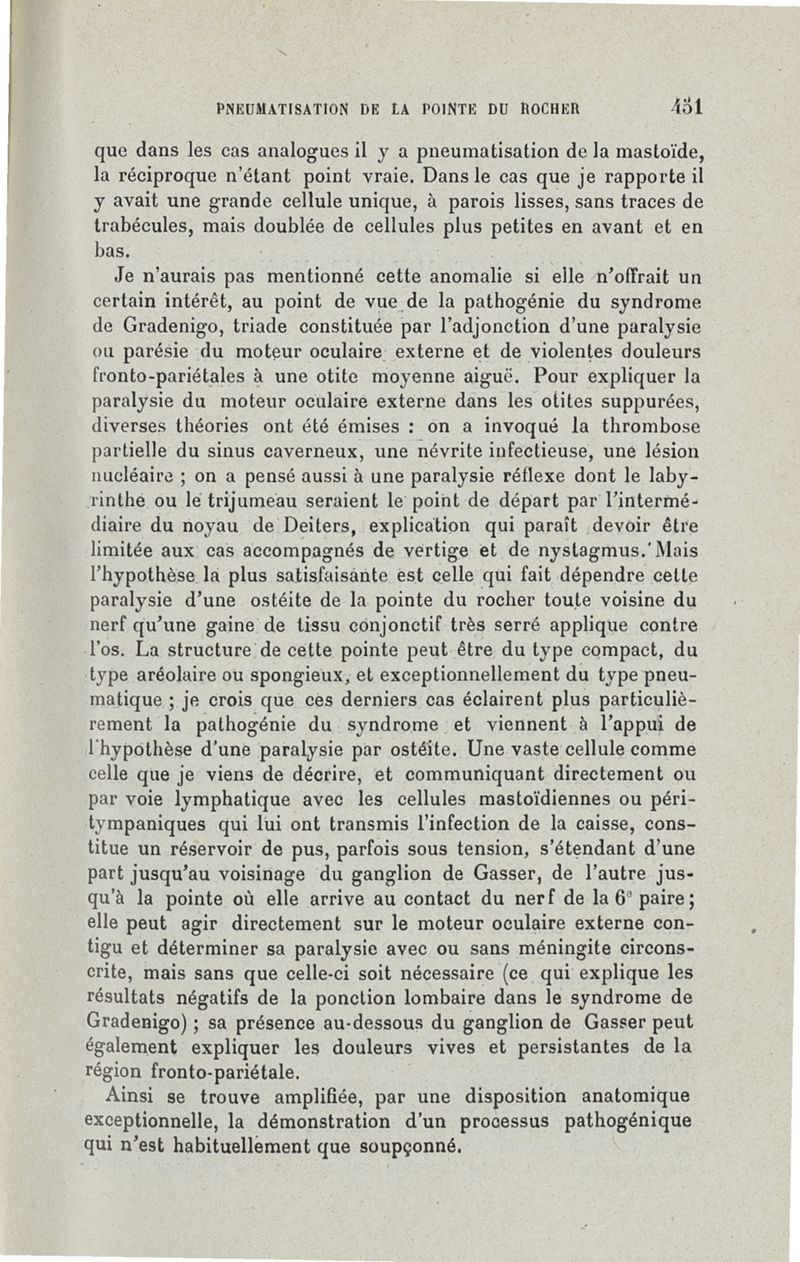 PNEUMATISATION DE LA POINTE DU ROCHER 451

que dans les cas analogues il y a pneumatisation de la mastoïde, la réciproque n'étant point vraie. Dans le cas que je rapporte il y avait une grande cellule unique, à parois lisses, sans traces de trabécules, mais doublée de cellules plus petites en avant et en bas.

Je n'aurais pas mentionné cette anomalie si elle n'offrait un certain intérêt, au point de vue de la pathogénie du syndrome de Gradenigo, triade constituée par l'adjonction d'une paralysie ou parésie du moteur oculaire externe et de violentes douleurs fronto-pariétales à une otite moyenne aiguë. Pour expliquer la paralysie du moteur oculaire externe dans les otites suppurées, diverses théories ont été émises : on a invoqué la thrombose partielle du sinus caverneux, une névrite infectieuse, une lésion nucléaire ; on a pensé aussi à une paralysie réflexe dont le labyrinthe ou le trijumeau seraient le point de départ par l'intermédiaire du noyau de Deiters, explication qui paraît devoir être limitée aux cas accompagnés de vertige et de nystagmus. Mais l'hypothèse la plus satisfaisante est celle qui fait dépendre cette paralysie d'une ostéite de la pointe du rocher toute voisine du nerf qu'une gaine de tissu conjonctif très serré applique contre l'os. La structure de cette pointe peut être du type compact, du type aréolaire ou spongieux, et exceptionnellement du type pneumatique ; je crois que ces derniers cas éclairent plus particulièrement la pathogénie du syndrome et viennent à l'appui de l'hypothèse d'une paralysie par ostéite. Une vaste cellule comme celle que je viens de décrire, et communiquant directement ou par voie lymphatique avec les cellules mastoïdiennes ou péritympaniques qui lui ont transmis l'infection de la caisse, constitue un réservoir de pus, parfois sous tension, s'étendant d'une part jusqu'au voisinage du ganglion de Gasser, de l'autre jusqu'à la pointe où elle arrive au contact du nerf de la 6e paire ; elle peut agir directement sur le moteur oculaire externe contigu et déterminer sa paralysie avec ou sans méningite circonscrite, mais sans que celle-ci soit nécessaire (ce qui explique les résultats négatifs de la ponction lombaire dans le syndrome de Gradenigo) ; sa présence au-dessous du ganglion de Gasser peut également expliquer les douleurs vives et persistantes de la région fronto-pariétale.

Ainsi se trouve amplifiée, par une disposition anatomique exceptionnelle, la démonstration d'un processus pathogénique qui n'est habituellement que soupçonné.